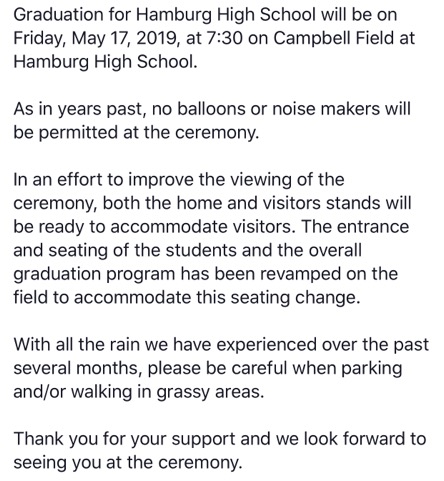 Graduation for Hamburg High School will be on Friday, May 17, 2019, at 7:30 on Campbell Field at Hamburg High School.

As in years past, no balloons or noise makers will be permitted at the ceremony.

In an effort to improve the viewing of the ceremony, both the home and visitors stands will be ready to accommodate visitors. The entrance and seating of the students and the overall graduation program has been revamped on the field to accommodate this seating change.

With all the rain we have experienced over the past several months, please be careful when parking and/or walking in grassy areas.

Thank you for your support and we look forward to seeing you at the ceremony.